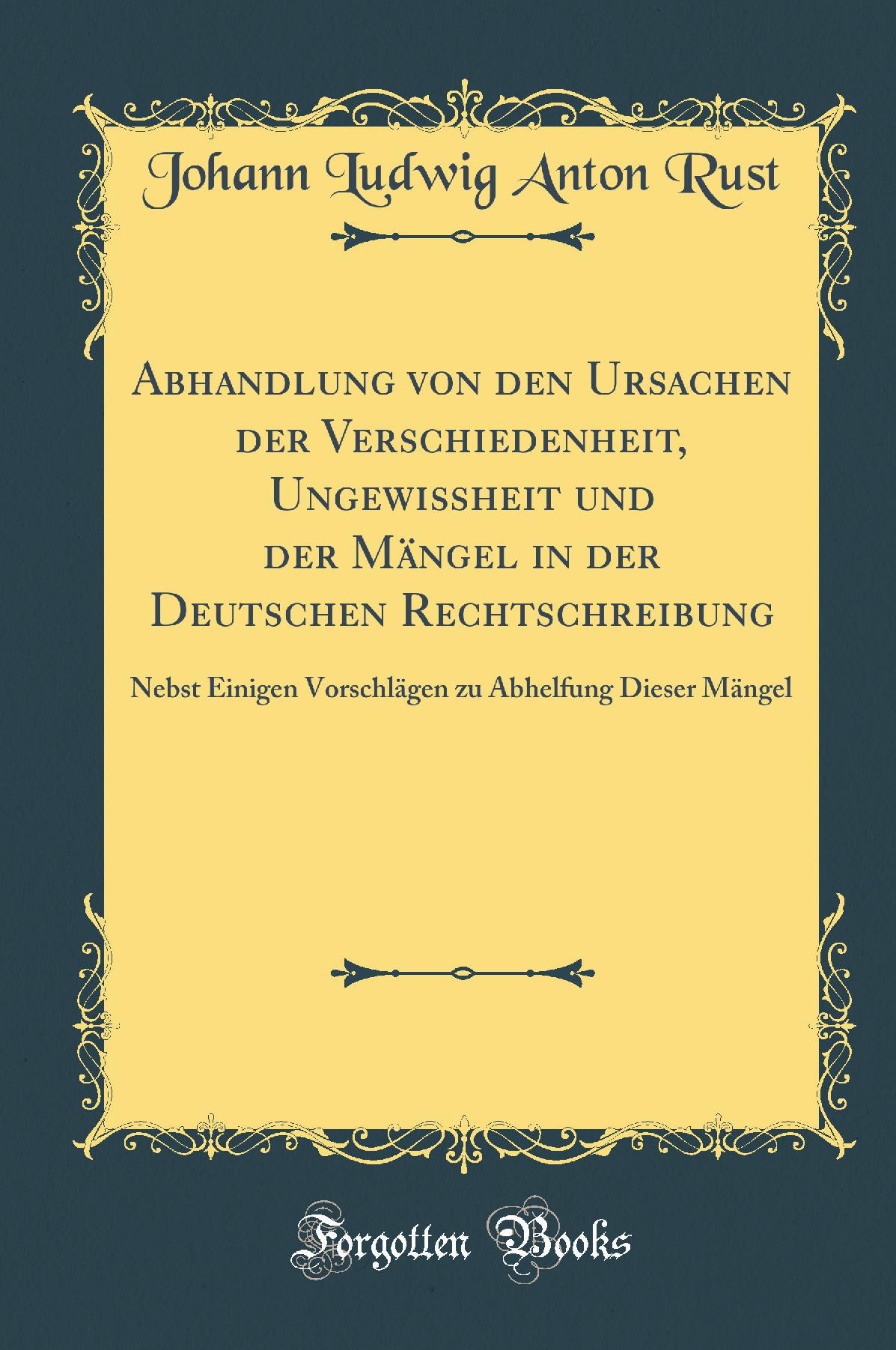 Johann Ludwig Anton Rust

Abhandlung von den Ursachen der Verschiedenheit, Ungewissheit und der Mängel in der Deutschen Rechtschreibung

Nebst Einigen Vorschlägen zu Abhelfung Dieser Mängel

Forgotten Books